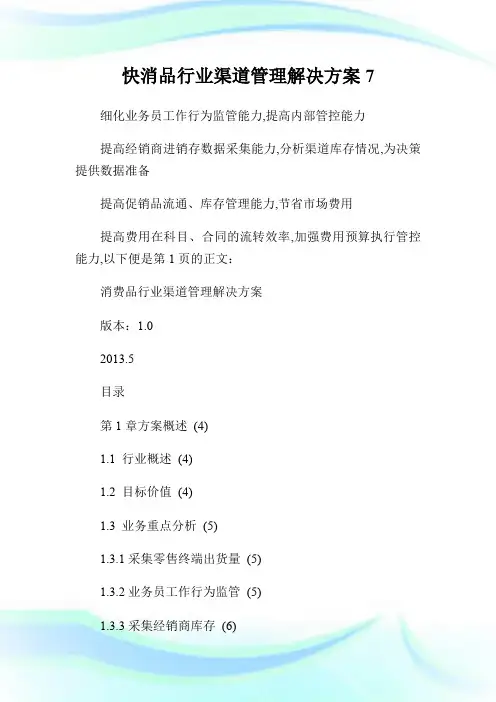 快消品行业渠道管理解决方案 7

细化业务员工作行为监管能力,提高内部管控能力

提高经销商进销存数据采集能力,分析渠道库存情况,为决策提供数据准备

提高促销品流通、库存管理能力,节省市场费用

提高费用在科目、合同的流转效率,加强费用预算执行管控能力,以下便是第 1 页的正文:

消费品行业渠道管理解决方案

版本:1.0

2013.5

目录

第 1 章方案概述 (4)

1.1 行业概述 (4)

1.2 目标价值 (4)

1.3 业务重点分析 (5)

1.3.1 采集零售终端出货量 (5)

1.3.2 业务员工作行为监管 (5)

1.3.3 采集经销商库存 (6)